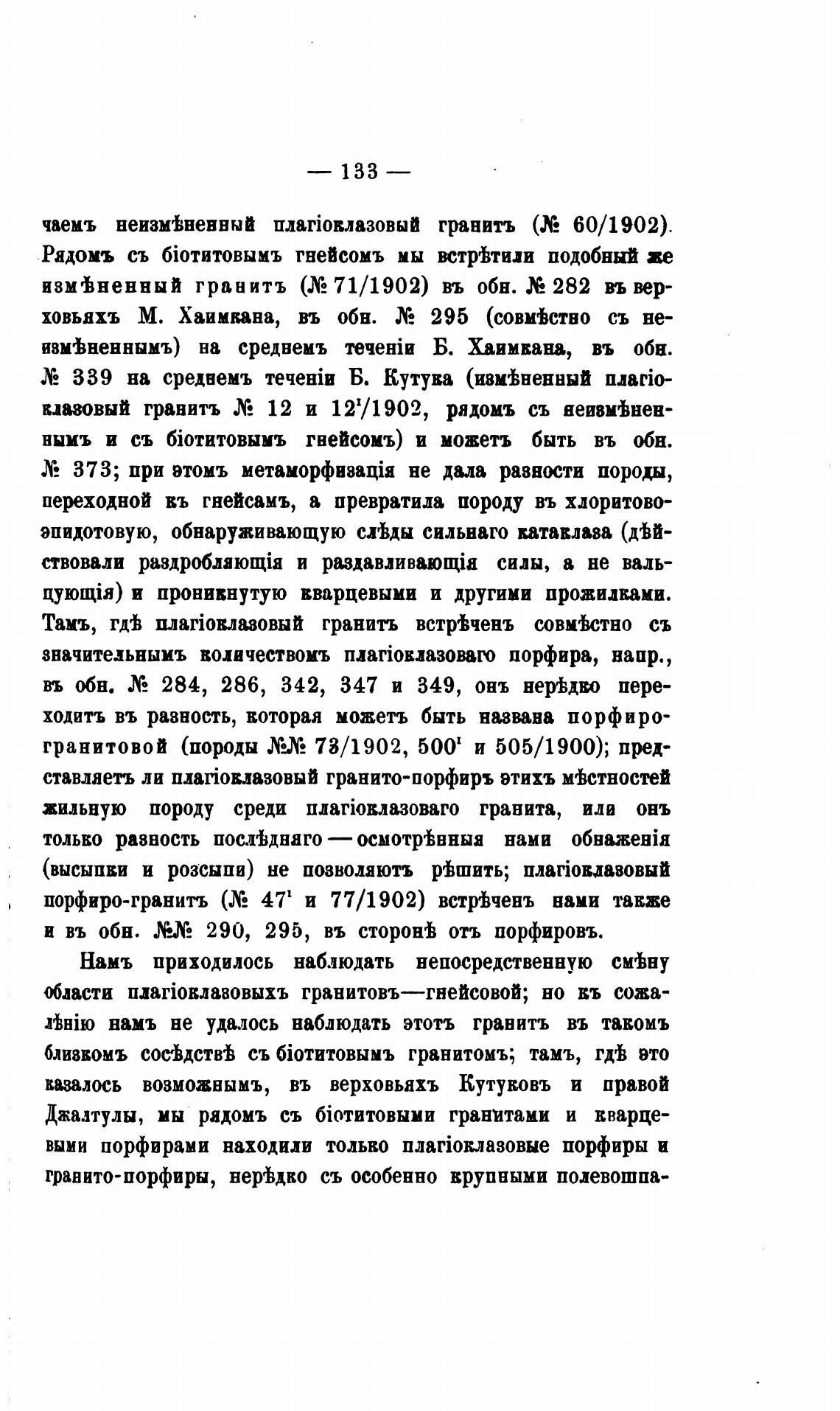 — 133 —

чаемъ неизмѣненный плагіоклазовый гранитъ (№ 60/1902). Рядомъ съ біотитовымъ гнейсомъ мы встрѣтили подобный же измѣненный гранитъ (№ 71/1902) въ обн. № 282 въ верховьяхъ М. Хаимкана, въ обн. № 295 (совмѣстно съ неизмѣненнымъ) на среднемъ теченіи Б. Хаимкана, въ обн. № 339 на среднемъ теченіи Б. Кутука (измѣненный плагіоклазовый гранитъ № 12 и $12^1$/1902, рядомъ съ неизмѣненнымъ и съ біотитовымъ гнейсомъ) и можетъ быть въ обн. № 373; при этомъ метаморфизація не дала разности породы, переходной къ гнейсамъ, а превратила породу въ хлоритово-эпидотовую, обнаруживающую слѣды сильнаго катаклаза (дѣйствовали раздробляющія и раздавливающія силы, а не вальцующія) и проникнутую кварцевыми и другими прожилками. Тамъ, гдѣ плагіоклазовый гранитъ встрѣченъ совмѣстно съ значительнымъ количествомъ плагіоклазоваго порфира, напр., въ обн. № 284, 286, 342, 347 и 349, онъ нерѣдко переходитъ въ разность, которая можетъ быть названа порфиро-гранитовой (породы №№ 73/1902, $500^1$ и 505/1900); представляетъ ли плагіоклазовый гранито-порфиръ этихъ мѣстностей жильную породу среди плагіоклазоваго гранита, или онъ только разность послѣдняго — осмотрѣнныя нами обнаженія (высыпки и розсыпи) не позволяютъ рѣшить; плагіоклазовый порфиро-гранитъ (№ $47^1$ и 77/1902) встрѣченъ нами также и въ обн. №№ 290, 295, въ сторонѣ отъ порфировъ.

Намъ приходилось наблюдать непосредственную смѣну области плагіоклазовыхъ гранитовъ—гнейсовой; но къ сожалѣнію намъ не удалось наблюдать этотъ гранитъ въ такомъ близкомъ сосѣдствѣ съ біотитовымъ гранитомъ; тамъ, гдѣ это казалось возможнымъ, въ верховьяхъ Кутуковъ и правой Джалтулы, мы рядомъ съ біотитовыми гранитами и кварцевыми порфирами находили только плагіоклазовые порфиры и гранито-порфиры, нерѣдко съ особенно крупными полевошпа-